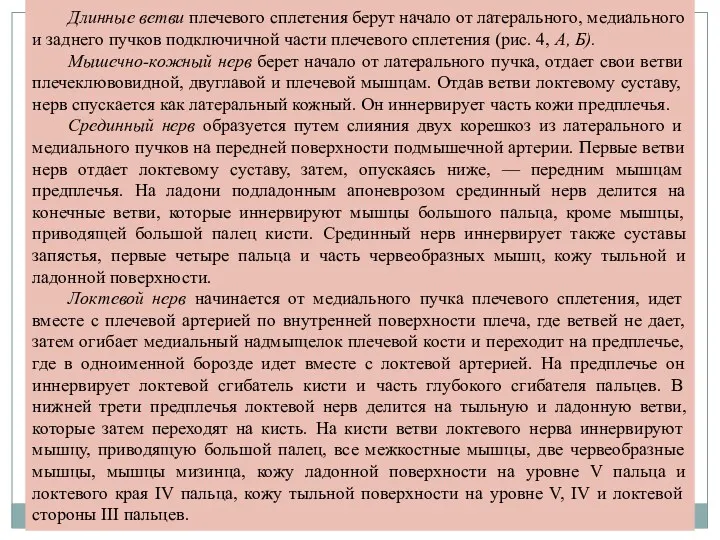 Длинные ветви плечевого сплетения берут начало от латерального, медиального и заднего пучков подключичной части плечевого сплетения (рис. 4, А, Б).

Мышечно-кожный нерв берет начало от латерального пучка, отдает свои ветви плечеклювовидной, двуглавой и плечевой мышцам. Отдав ветви локтевому суставу, нерв спускается как латеральный кожный. Он иннервирует часть кожи предплечья.

Срединный нерв образуется путем слияния двух корешкоз из латерального и медиального пучков на передней поверхности подмышечной артерии. Первые ветви нерв отдает локтевому суставу, затем, опускаясь ниже, — передним мышцам предплечья. На ладони подладонным апоневрозом срединный нерв делится на конечные ветви, которые иннервируют мышцы большого пальца, кроме мышцы, приводящей большой палец кисти. Срединный нерв иннервирует также суставы запястья, первые четыре пальца и часть червеобразных мышц, кожу тыльной и ладонной поверхности.

Локтевой нерв начинается от медиального пучка плечевого сплетения, идет вместе с плечевой артерией по внутренней поверхности плеча, где ветвей не дает, затем огибает медиальный надмыщелок плечевой кости и переходит на предплечье, где в одноименной борозде идет вместе с локтевой артерией. На предплечье он иннервирует локтевой сгибатель кисти и часть глубокого сгибателя пальцев. В нижней трети предплечья локтевой нерв делится на тыльную и ладонную ветви, которые затем переходят на кисть. На кисти ветви локтевого нерва иннервируют мышцу, приводящую большой палец, все межкостные мышцы, две червеобразные мышцы, мышцы мизинца, кожу ладонной поверхности на уровне V пальца и локтевого края IV пальца, кожу тыльной поверхности на уровне V, IV и локтевой стороны III пальцев.